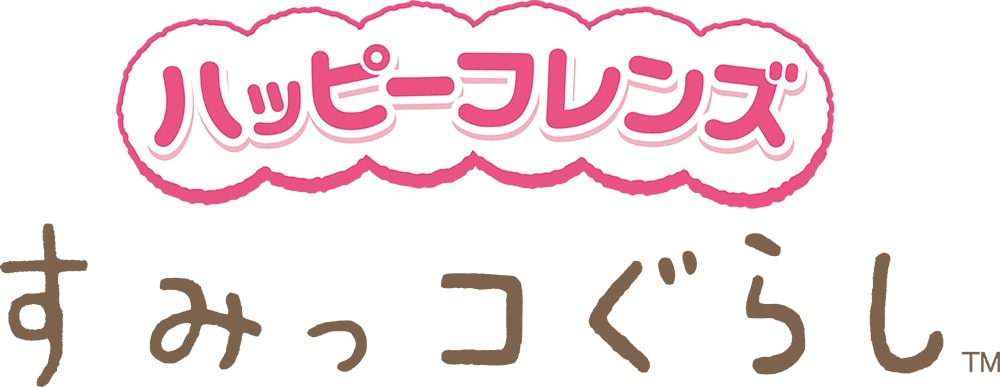 ハッピーフレンズ
すみっコぐらし™